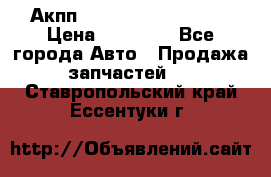 Акпп
Цена Все города Авто Продажа запчастей
Ставропольский край Ессентуки г

http://Объявлений.сайт